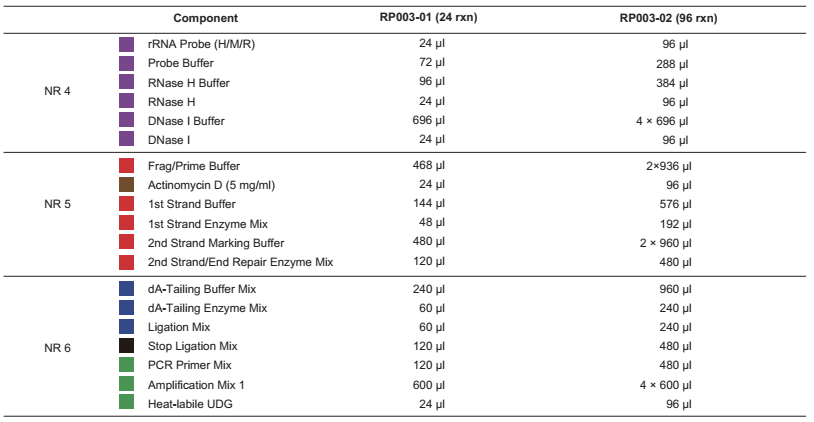 | | Component | RP003-01 (24 rxn) | RP003-02 (96 rxn) |
|---|---|---|---|
| NR 4 | rRNA Probe (H/M/R) | 24 μl | 96 μl |
| | Probe Buffer | 72 μl | 288 μl |
| | RNase H Buffer | 96 μl | 384 μl |
| | RNase H | 24 μl | 96 μl |
| | DNase I Buffer | 696 μl | 4 × 696 μl |
| | DNase I | 24 μl | 96 μl |
| NR 5 | Frag/Prime Buffer | 468 μl | 2×936 μl |
| | Actinomycin D (5 mg/ml) | 24 μl | 96 μl |
| | 1st Strand Buffer | 144 μl | 576 μl |
| | 1st Strand Enzyme Mix | 48 μl | 192 μl |
| | 2nd Strand Marking Buffer | 480 μl | 2 × 960 μl |
| | 2nd Strand/End Repair Enzyme Mix | 120 μl | 480 μl |
| NR 6 | dA-Tailing Buffer Mix | 240 μl | 960 μl |
| | dA-Tailing Enzyme Mix | 60 μl | 240 μl |
| | Ligation Mix | 60 μl | 240 μl |
| | Stop Ligation Mix | 120 μl | 480 μl |
| | PCR Primer Mix | 120 μl | 480 μl |
| | Amplification Mix 1 | 600 μl | 4 × 600 μl |
| | Heat-labile UDG | 24 μl | 96 μl |